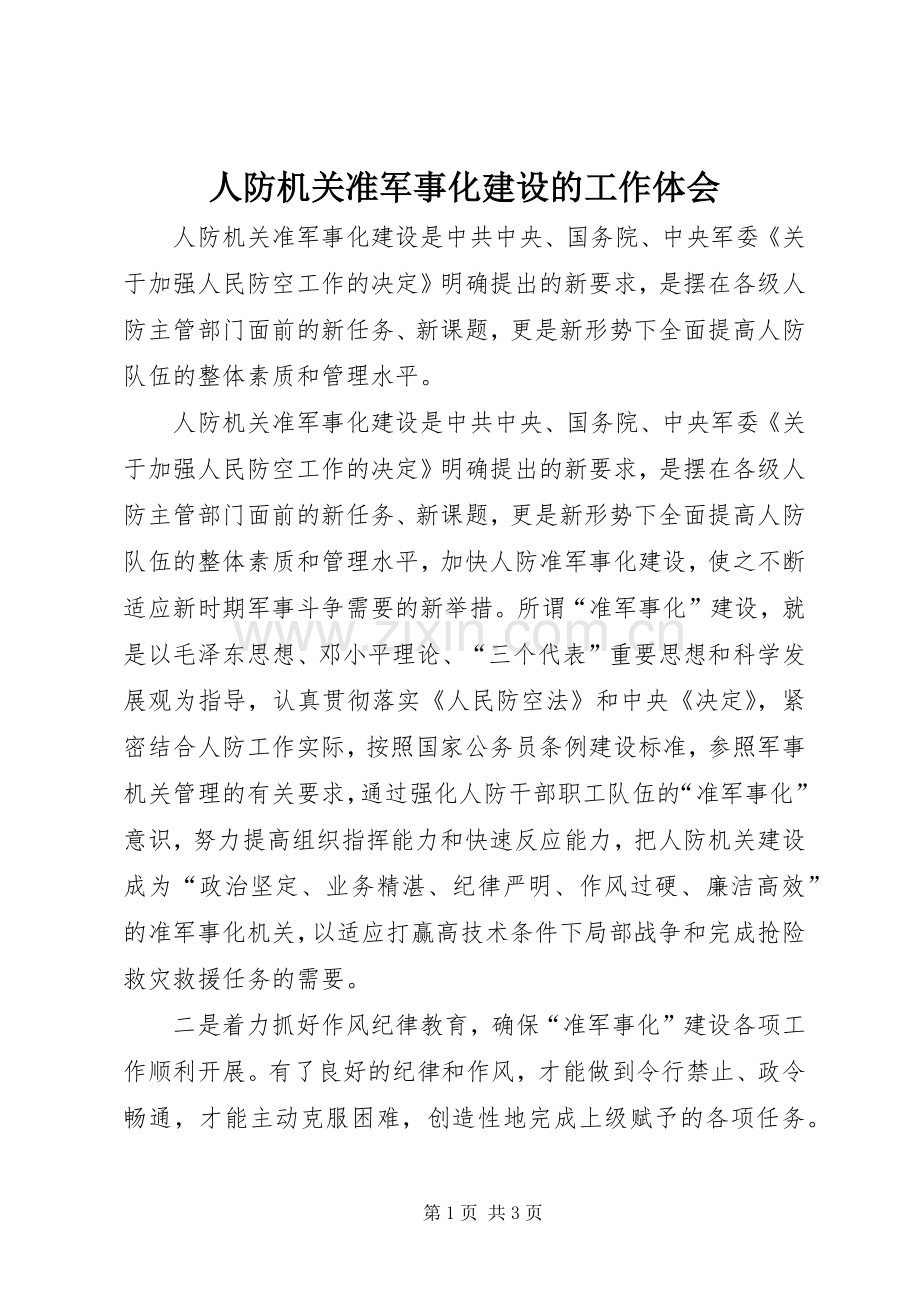 人防机关准军事化建设的工作体会

人防机关准军事化建设是中共中央、国务院、中央军委《关于加强人民防空工作的决定》明确提出的新要求，是摆在各级人防主管部门面前的新任务、新课题，更是新形势下全面提高人防队伍的整体素质和管理水平。

人防机关准军事化建设是中共中央、国务院、中央军委《关于加强人民防空工作的决定》明确提出的新要求，是摆在各级人防主管部门面前的新任务、新课题，更是新形势下全面提高人防队伍的整体素质和管理水平，加快人防准军事化建设，使之不断适应新时期军事斗争需要的新举措。所谓“准军事化”建设，就是以毛泽东思想、邓小平理论、“三个代表”重要思想和科学发展观为指导，认真贯彻落实《人民防空法》和中央《决定》，紧密结合人防工作实际，按照国家公务员条例建设标准，参照军事机关管理的有关要求，通过强化人防干部职工队伍的“准军事化”意识，努力提高组织指挥能力和快速反应能力，把人防机关建设成为“政治坚定、业务精湛、纪律严明、作风过硬、廉洁高效”的准军事化机关，以适应打赢高技术条件下局部战争和完成抢险救灾救援任务的需要。

二是着力抓好作风纪律教育，确保“准军事化”建设各项工作顺利开展。有了良好的纪律和作风，才能做到令行禁止、政令畅通，才能主动克服困难，创造性地完成上级赋予的各项任务。

www.zixin.com.cn

第 1 页 共 3 页